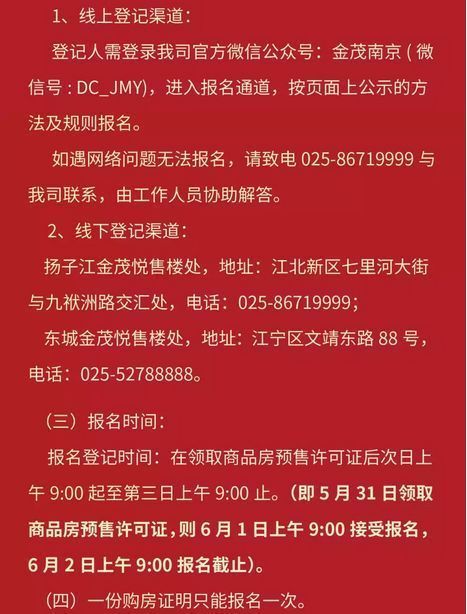 1、线上登记渠道：

登记人需登录我司官方微信公众号：金茂南京(微信号：DC_JMY)，进入报名通道，按页面上公示的方法及规则报名。

如遇网络问题无法报名，请致电025-86719999与我司联系，由工作人员协助解答。

2、线下登记渠道：

扬子江金茂悦售楼处，地址：江北新区七里河大街与九袱洲路交汇处，电话：025-86719999；

东城金茂悦售楼处，地址：江宁区文靖东路88号，电话：025-52788888。

（三）报名时间：

报名登记时间：在领取商品房预售许可证后次日上午9:00起至第三日上午9:00止。(即5月31日领取商品房预售许可证，则6月1日上午9:00接受报名，6月2日上午9:00报名截止)。

（四）一份购房证明只能报名一次。